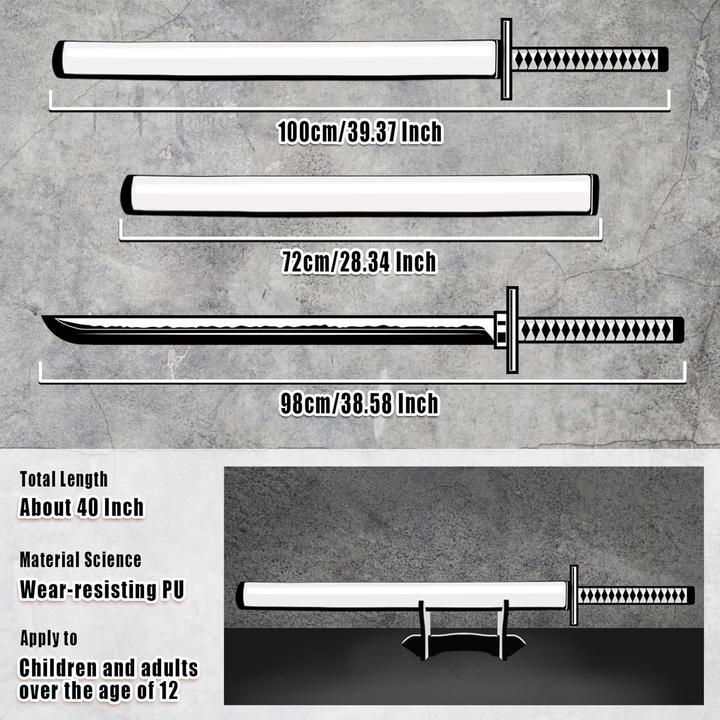 100cm/39.37 Inch

72cm/28.34 Inch

98cm/38.58 Inch

Total Length
About 40 Inch

Material Science
Wear-resisting PU

Apply to
Children and adults over the age of 12